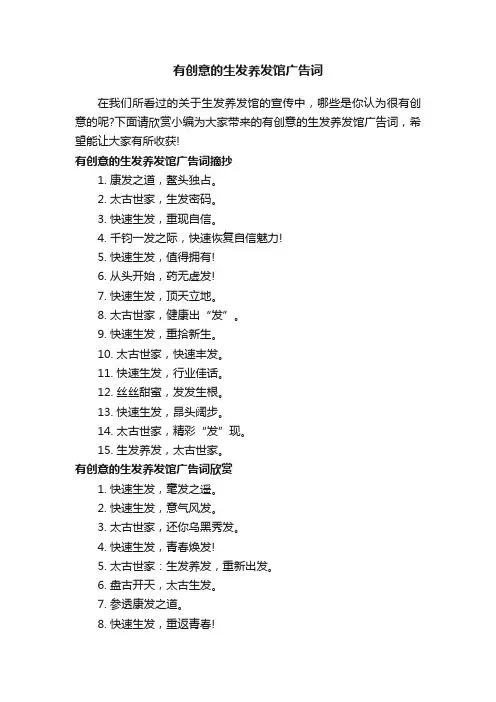 有创意的生发养发馆广告词

在我们所看过的关于生发养发馆的宣传中，哪些是你认为很有创意的呢?下面请欣赏小编为大家带来的有创意的生发养发馆广告词，希望能让大家有所收获!

有创意的生发养发馆广告词摘抄

1. 康发之道，鳌头独占。
2. 太古世家，生发密码。
3. 快速生发，重现自信。
4. 千钧一发之际，快速恢复自信魅力!
5. 快速生发，值得拥有!
6. 从头开始，药无虚发!
7. 快速生发，顶天立地。
8. 太古世家，健康出“发”。
9. 快速生发，重拾新生。
10. 太古世家，快速丰发。
11. 快速生发，行业佳话。
12. 丝丝甜蜜，发发生根。
13. 快速生发，昂头阔步。
14. 太古世家，精彩“发”现。
15. 生发养发，太古世家。

有创意的生发养发馆广告词欣赏

1. 快速生发，毫发之遥。
2. 快速生发，意气风发。
3. 太古世家，还你乌黑秀发。
4. 快速生发，青春焕发!
5. 太古世家：生发养发，重新出发。
6. 盘古开天，太古生发。
7. 参透康发之道。
8. 快速生发，重返青春!